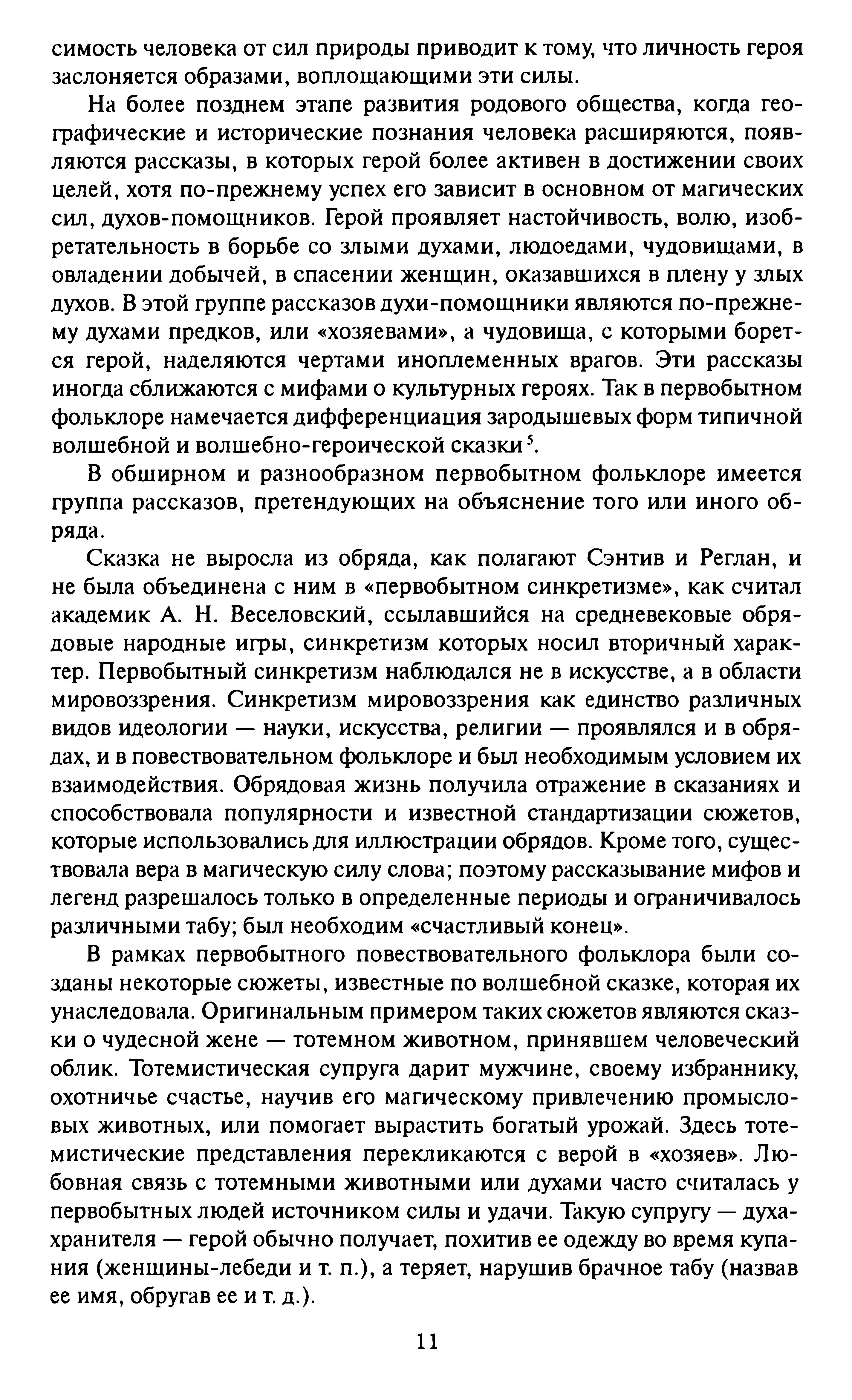 симость человека от сил природы приводит к тому, что личность героя заслоняется образами, воплощающими эти силы.

На более позднем этапе развития родового общества, когда географические и исторические познания человека расширяются, появляются рассказы, в которых герой более активен в достижении своих целей, хотя по-прежнему успех его зависит в основном от магических сил, духов-помощников. Герой проявляет настойчивость, волю, изобретательность в борьбе со злыми духами, людоедами, чудовищами, в овладении добычей, в спасении женщин, оказавшихся в плену у злых духов. В этой группе рассказов духи-помощники являются по-прежнему духами предков, или «хозяевами», а чудовища, с которыми борется герой, наделяются чертами иноплеменных врагов. Эти рассказы иногда сближаются с мифами о культурных героях. Так в первобытном фольклоре намечается дифференциация зародышевых форм типичной волшебной и волшебно-героической сказки$^5$.

В обширном и разнообразном первобытном фольклоре имеется группа рассказов, претендующих на объяснение того или иного обряда.

Сказка не выросла из обряда, как полагают Сэнтив и Реглан, и не была объединена с ним в «первобытном синкретизме», как считал академик А. Н. Веселовский, ссылавшийся на средневековые обрядовые народные игры, синкретизм которых носил вторичный характер. Первобытный синкретизм наблюдался не в искусстве, а в области мировоззрения. Синкретизм мировоззрения как единство различных видов идеологии — науки, искусства, религии — проявлялся и в обрядах, и в повествовательном фольклоре и был необходимым условием их взаимодействия. Обрядовая жизнь получила отражение в сказаниях и способствовала популярности и известной стандартизации сюжетов, которые использовались для иллюстрации обрядов. Кроме того, существовала вера в магическую силу слова; поэтому рассказывание мифов и легенд разрешалось только в определенные периоды и ограничивалось различными табу; был необходим «счастливый конец».

В рамках первобытного повествовательного фольклора были созданы некоторые сюжеты, известные по волшебной сказке, которая их унаследовала. Оригинальным примером таких сюжетов являются сказки о чудесной жене — тотемном животном, принявшем человеческий облик. Тотемистическая супруга дарит мужчине, своему избраннику, охотничье счастье, научив его магическому привлечению промысловых животных, или помогает вырастить богатый урожай. Здесь тотемистические представления перекликаются с верой в «хозяев». Любовная связь с тотемными животными или духами часто считалась у первобытных людей источником силы и удачи. Такую супругу — духа-хранителя — герой обычно получает, похитив ее одежду во время купания (женщины-лебеди и т. п.), а теряет, нарушив брачное табу (назвав ее имя, обругав ее и т. д.).

11